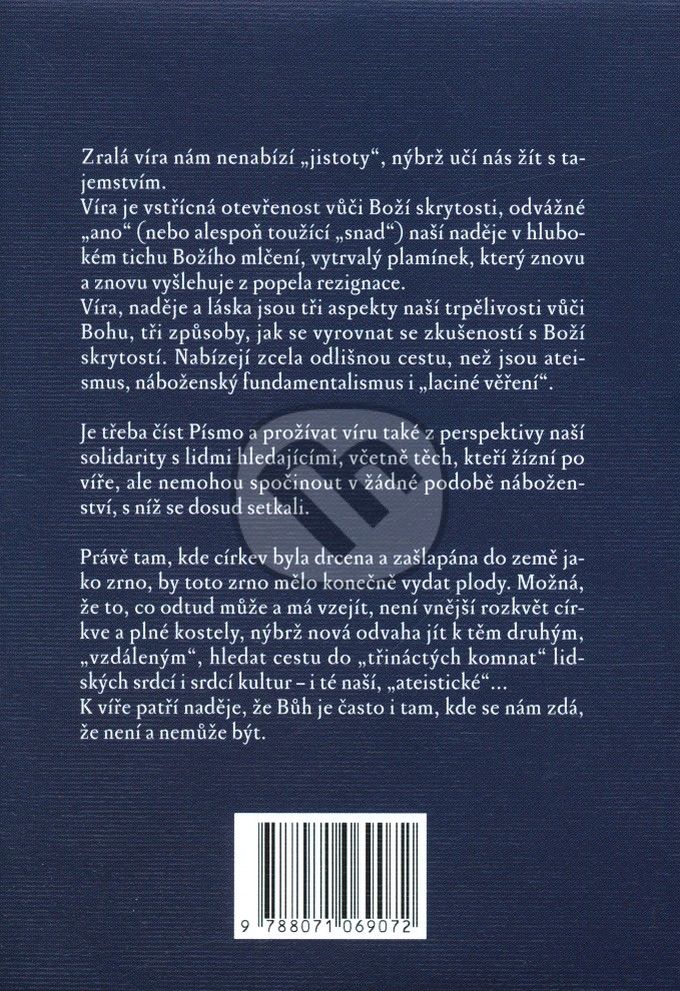 Zralá víra nám nenabízí „jistoty“, nýbrž učí nás žít s tajemstvím.
Víra je vstřícná otevřenost vůči Boží skrytosti, odvážné „ano“ (nebo alespoň toužící „snad“) naší naděje v hlubokém tichu Božího mlčení, vytrvalý plamínek, který znovu a znovu vyšlehuje z popela rezignace.
Víra, naděje a láska jsou tři aspekty naší trpělivosti vůči Bohu, tři způsoby, jak se vyrovnat se zkušeností s Boží skrytostí. Nabízejí zcela odlišnou cestu, než jsou ateismus, náboženský fundamentalismus i „laciné věření“.

Je třeba číst Písmo a prožívat víru také z perspektivy naší solidarity s lidmi hledajícími, včetně těch, kteří žízní po víře, ale nemohou spočinout v žádné podobě náboženství, s níž se dosud setkali.

Právě tam, kde církev byla drcena a zašlapána do země jako zrno, by toto zrno mělo konečně vydat plody. Možná, že to, co odtud může a má vzejít, není vnější rozkvět církve a plné kostely, nýbrž nová odvaha jít k těm druhým, „vzdáleným“, hledat cestu do „třináctých komnat“ lidských srdcí i srdcí kultur – i té naší, „ateistické“...
K víře patří naděje, že Bůh je často i tam, kde se nám zdá, že není a nemůže být.

9 788071 069072